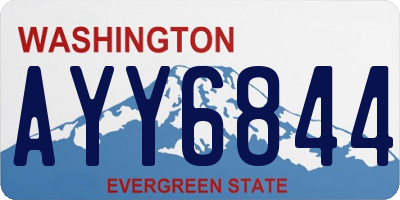 WASHINGTON

AYY6844

EVERGREEN STATE